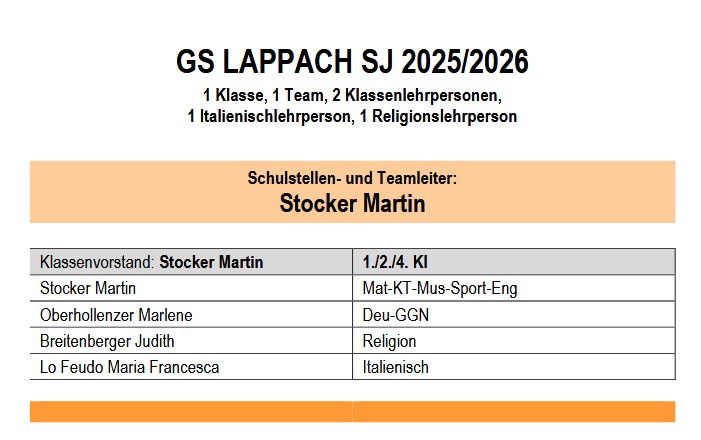 GS LAPPACH SJ 2025/2026

1 Klasse, 1 Team, 2 Klassenlehrpersonen,
1 Italienischlehrperson, 1 Religionslehrperson

Schulstellen- und Teamleiter:
Stocker Martin

| Klassenvorstand: Stocker Martin | 1./2./4. Kl |
|---|---|
| Stocker Martin | Mat-KT-Mus-Sport-Eng |
| Oberhollenzer Marlene | Deu-GGN |
| Breitenberger Judith | Religion |
| Lo Feudo Maria Francesca | Italienisch |